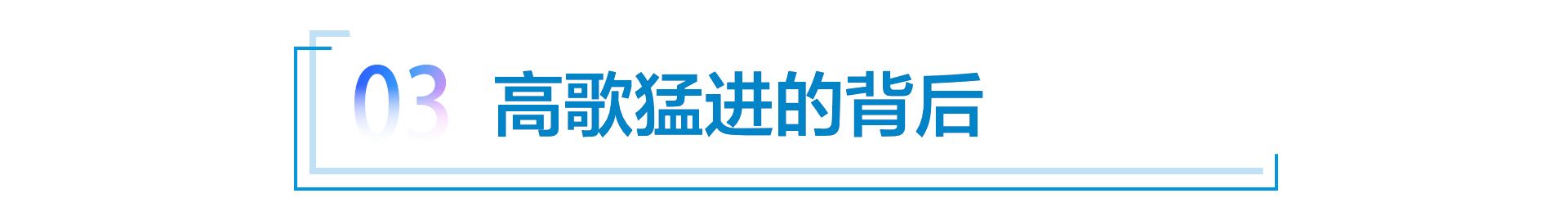 03 高歌猛进的背后